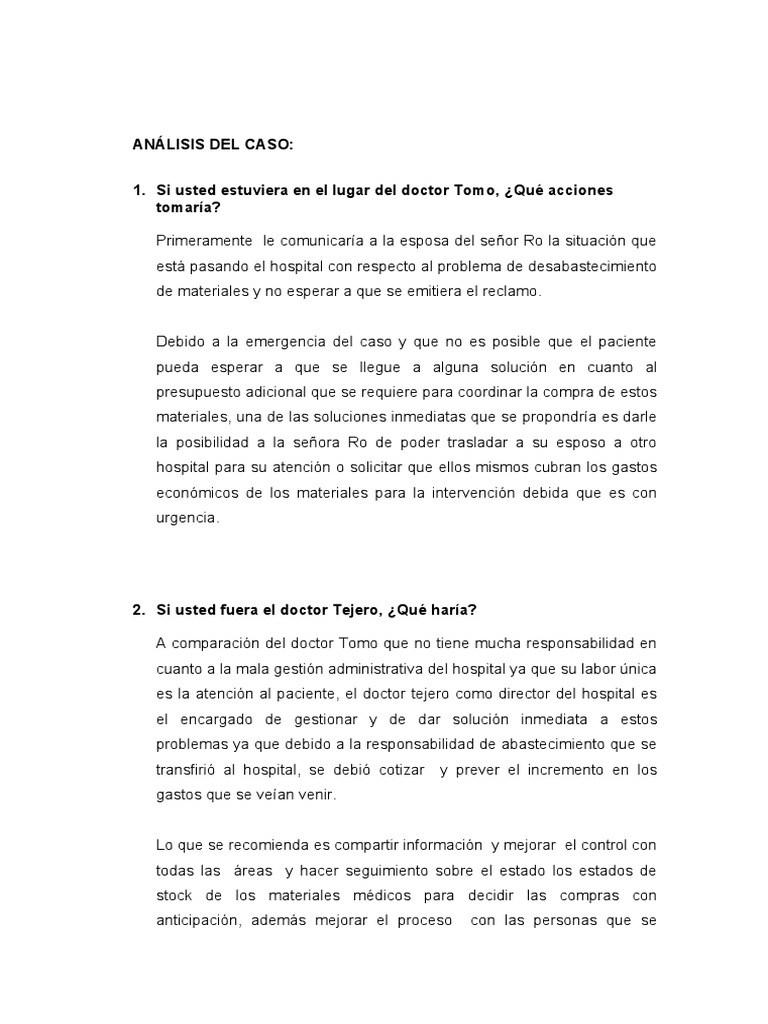 ANÁLISIS DEL CASO:

1. Si usted estuviera en el lugar del doctor Tomo, ¿Qué acciones tomaría?

Primeramente le comunicaría a la esposa del señor Ro la situación que está pasando el hospital con respecto al problema de desabastecimiento de materiales y no esperar a que se emitiera el reclamo.

Debido a la emergencia del caso y que no es posible que el paciente pueda esperar a que se llegue a alguna solución en cuanto al presupuesto adicional que se requiere para coordinar la compra de estos materiales, una de las soluciones inmediatas que se propondría es darle la posibilidad a la señora Ro de poder trasladar a su esposo a otro hospital para su atención o solicitar que ellos mismos cubran los gastos económicos de los materiales para la intervención debida que es con urgencia.

2. Si usted fuera el doctor Tejero, ¿Qué haría?

A comparación del doctor Tomo que no tiene mucha responsabilidad en cuanto a la mala gestión administrativa del hospital ya que su labor única es la atención al paciente, el doctor tejero como director del hospital es el encargado de gestionar y de dar solución inmediata a estos problemas ya que debido a la responsabilidad de abastecimiento que se transfirió al hospital, se debió cotizar y prever el incremento en los gastos que se veían venir.

Lo que se recomienda es compartir información y mejorar el control con todas las áreas y hacer seguimiento sobre el estado los estados de stock de los materiales médicos para decidir las compras con anticipación, además mejorar el proceso con las personas que se